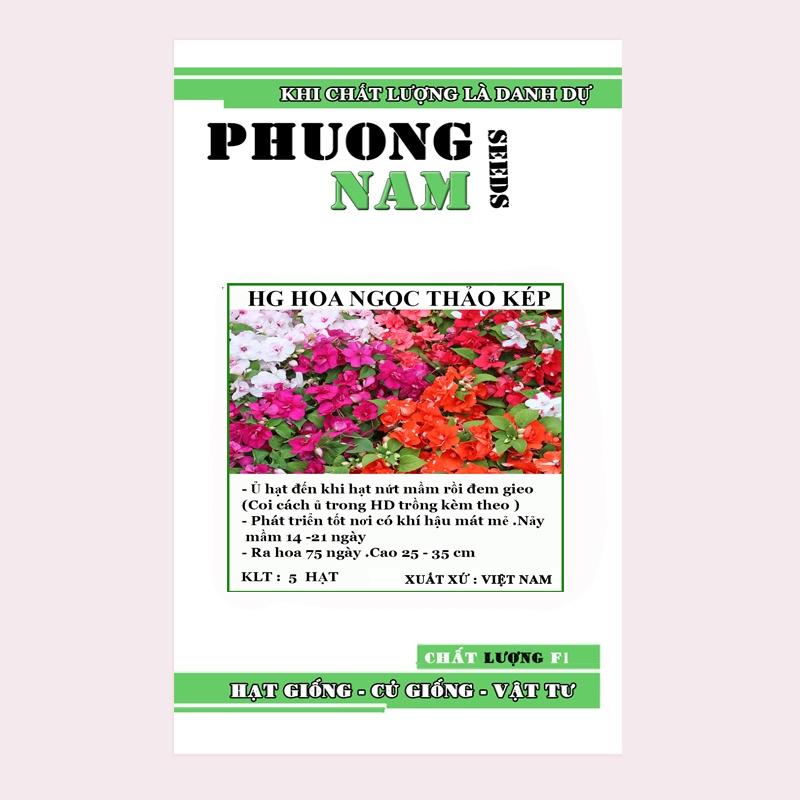 KHI CHẤT LƯỢNG LÀ DANH DỰ

PHUONG NAM SEEDS

HG HOA NGỌC THẢO KÉP

- Ủ hạt đến khi hạt nứt mầm rồi đem gieo (Coi cách ủ trong HD trồng kèm theo )
- Phát triển tốt nơi có khí hậu mát mẻ .Nảy mầm 14 -21 ngày
- Ra hoa 75 ngày .Cao 25 - 35 cm

KLT : 5 HẠT

XUẤT XỨ : VIỆT NAM

CHẤT LƯỢNG F1

HẠT GIỐNG - CỦ GIỐNG - VẬT TƯ